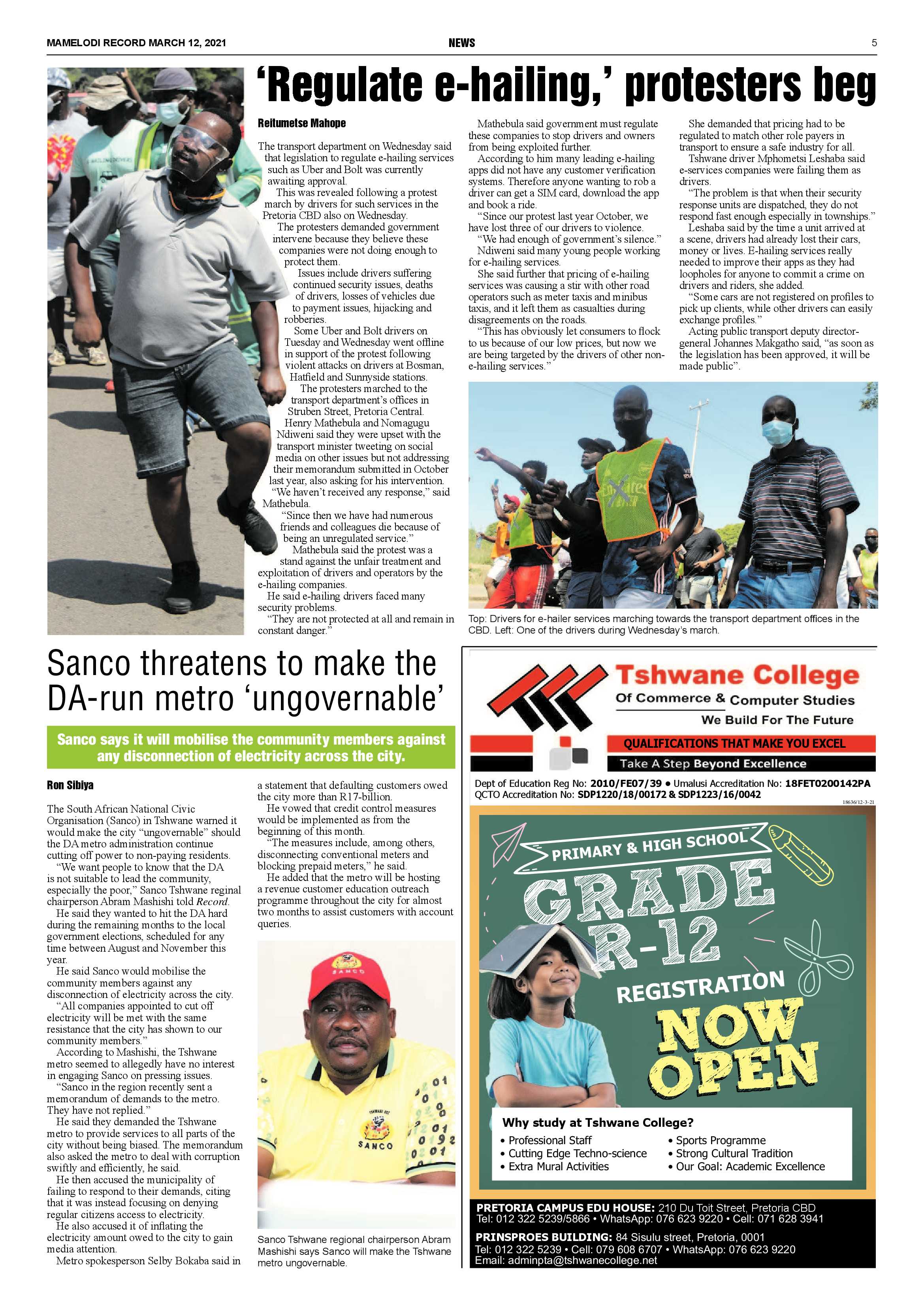 MAMELODI RECORD MARCH 12, 2021 NEWS 5

'Regulate e-hailing,' protesters beg

Reitumetse Mahope

The transport department on Wednesday said that legislation to regulate e-hailing services such as Uber and Bolt was currently awaiting approval.

This was revealed following a protest march by drivers for such services in the Pretoria CBD also on Wednesday.

The protesters demanded government intervene because they believe these companies were not doing enough to protect them.

Issues include drivers suffering continued security issues, deaths of drivers, losses of vehicles due to payment issues, hijacking and robberies.

Some Uber and Bolt drivers on Tuesday and Wednesday went offline in support of the protest following violent attacks on drivers at Bosman, Hatfield and Sunnyside stations.

The protesters marched to the transport department's offices in Struben Street, Pretoria Central.

Henry Mathebula and Nomagugu Ndiweni said they were upset with the transport minister tweeting on social media on other issues but not addressing their memorandum submitted in October last year, also asking for his intervention.

"We haven't received any response," said Mathebula.

"Since then we have had numerous friends and colleagues die because of being an unregulated service."

Mathebula said the protest was a stand against the unfair treatment and exploitation of drivers and operators by the e-hailing companies.

He said e-hailing drivers faced many security problems.

"They are not protected at all and remain in constant danger."

Mathebula said government must regulate these companies to stop drivers and owners from being exploited further.

According to him many leading e-hailing apps did not have any customer verification systems. Therefore anyone wanting to rob a driver can get a SIM card, download the app and book a ride.

"Since our protest last year October, we have lost three of our drivers to violence.

"We had enough of government's silence."

Ndiweni said many young people working for e-hailing services.

She said further that pricing of e-hailing services was causing a stir with other road operators such as meter taxis and minibus taxis, and it left them as casualties during disagreements on the roads.

"This has obviously let consumers to flock to us because of our low prices, but now we are being targeted by the drivers of other non-e-hailing services."

She demanded that pricing had to be regulated to match other role payers in transport to ensure a safe industry for all.

Tshwane driver Mphometsi Leshaba said e-services companies were failing them as drivers.

"The problem is that when their security response units are dispatched, they do not respond fast enough especially in townships."

Leshaba said by the time a unit arrived at a scene, drivers had already lost their cars, money or lives. E-hailing services really needed to improve their apps as they had loopholes for anyone to commit a crime on drivers and riders, she added.

"Some cars are not registered on profiles to pick up clients, while other drivers can easily exchange profiles."

Acting public transport deputy director-general Johannes Makgatho said, "as soon as the legislation has been approved, it will be made public".

Top: Drivers for e-hailer services marching towards the transport department offices in the CBD. Left: One of the drivers during Wednesday's march.

Sanco threatens to make the DA-run metro 'ungovernable'

Sanco says it will mobilise the community members against any disconnection of electricity across the city.

Ron Sibiya

The South African National Civic Organisation (Sanco) in Tshwane warned it would make the city "ungovernable" should the DA metro administration continue cutting off power to non-paying residents.

"We want people to know that the DA is not suitable to lead the community, especially the poor," Sanco Tshwane reginal chairperson Abram Mashishi told Record.

He said they wanted to hit the DA hard during the remaining months to the local government elections, scheduled for any time between August and November this year.

He said Sanco would mobilise the community members against any disconnection of electricity across the city.

"All companies appointed to cut off electricity will be met with the same resistance that the city has shown to our community members."

According to Mashishi, the Tshwane metro seemed to allegedly have no interest in engaging Sanco on pressing issues.

"Sanco in the region recently sent a memorandum of demands to the metro. They have not replied."

He said they demanded the Tshwane metro to provide services to all parts of the city without being biased. The memorandum also asked the metro to deal with corruption swiftly and efficiently, he said.

He then accused the municipality of failing to respond to their demands, citing that it was instead focusing on denying regular citizens access to electricity.

He also accused it of inflating the electricity amount owed to the city to gain media attention.

Metro spokesperson Selby Bokaba said in a statement that defaulting customers owed the city more than R17-billion.

He vowed that credit control measures would be implemented as from the beginning of this month.

"The measures include, among others, disconnecting conventional meters and blocking prepaid meters," he said.

He added that the metro will be hosting a revenue customer education outreach programme throughout the city for almost two months to assist customers with account queries.

Sanco Tshwane regional chairperson Abram Mashishi says Sanco will make the Tshwane metro ungovernable.

Tshwane College
Of Commerce & Computer Studies
We Build For The Future
QUALIFICATIONS THAT MAKE YOU EXCEL
Take A Step Beyond Excellence

Dept of Education Reg No: 2010/FE07/39 • Umalusi Accreditation No: 18FET0200142PA
QCTO Accreditation No: SDP1220/18/00172 & SDP1223/16/0042
18636/12-3-21

PRIMARY & HIGH SCHOOL
GRADE R-12
REGISTRATION
NOW OPEN

Why study at Tshwane College?
• Professional Staff
• Cutting Edge Techno-science
• Extra Mural Activities
• Sports Programme
• Strong Cultural Tradition
• Our Goal: Academic Excellence

PRETORIA CAMPUS EDU HOUSE: 210 Du Toit Street, Pretoria CBD
Tel: 012 322 5239/5866 • WhatsApp: 076 623 9220 • Cell: 071 628 3941
PRINSPROES BUILDING: 84 Sisulu street, Pretoria, 0001
Tel: 012 322 5239 • Cell: 079 608 6707 • WhatsApp: 076 623 9220
Email: adminpta@tshwanecollege.net